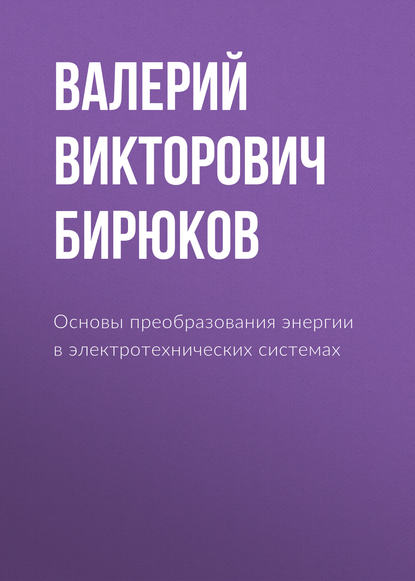 ВАЛЕРИЙ ВИКТОРОВИЧ БИРЮКОВ

Основы преобразования энергии в электротехнических системах